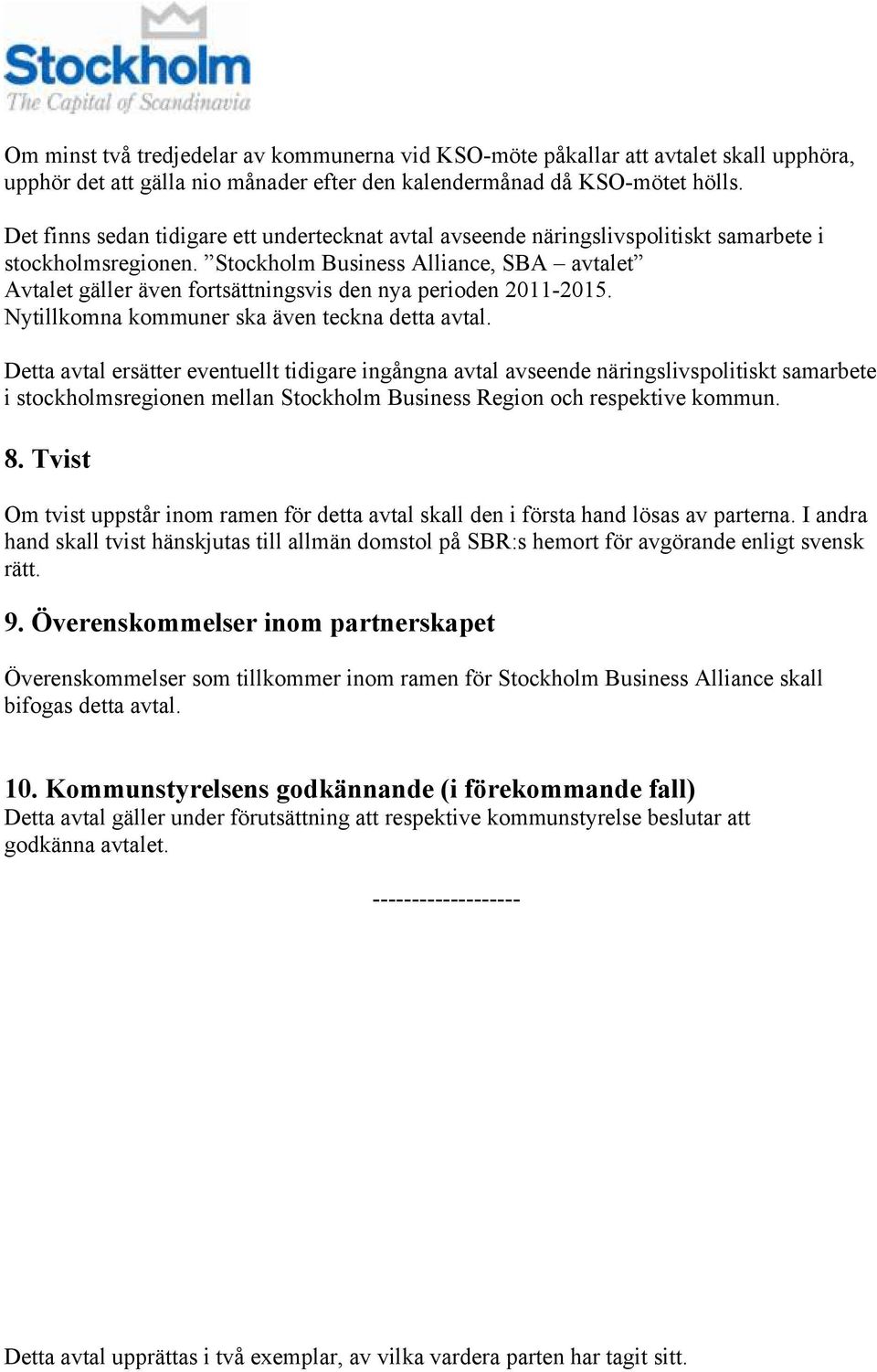 Stockholm
The Capital of Scandinavia

Om minst två tredjedelar av kommunerna vid KSO-möte påkallar att avtalet skall upphöra, upphör det att gälla nio månader efter den kalendermånad då KSO-mötet hölls.

Det finns sedan tidigare ett undertecknat avtal avseende näringslivspolitiskt samarbete i stockholmsregionen. ”Stockholm Business Alliance, SBA – avtalet” Avtalet gäller även fortsättningsvis den nya perioden 2011-2015. Nytillkomna kommuner ska även teckna detta avtal.

Detta avtal ersätter eventuellt tidigare ingångna avtal avseende näringslivspolitiskt samarbete i stockholmsregionen mellan Stockholm Business Region och respektive kommun.

8. Tvist

Om tvist uppstår inom ramen för detta avtal skall den i första hand lösas av parterna. I andra hand skall tvist hänskjutas till allmän domstol på SBR:s hemort för avgörande enligt svensk rätt.

9. Överenskommelser inom partnerskapet

Överenskommelser som tillkommer inom ramen för Stockholm Business Alliance skall bifogas detta avtal.

10. Kommunstyrelsens godkännande (i förekommande fall)
Detta avtal gäller under förutsättning att respektive kommunstyrelse beslutar att godkänna avtalet.

-------------------

Detta avtal upprättas i två exemplar, av vilka vardera parten har tagit sitt.